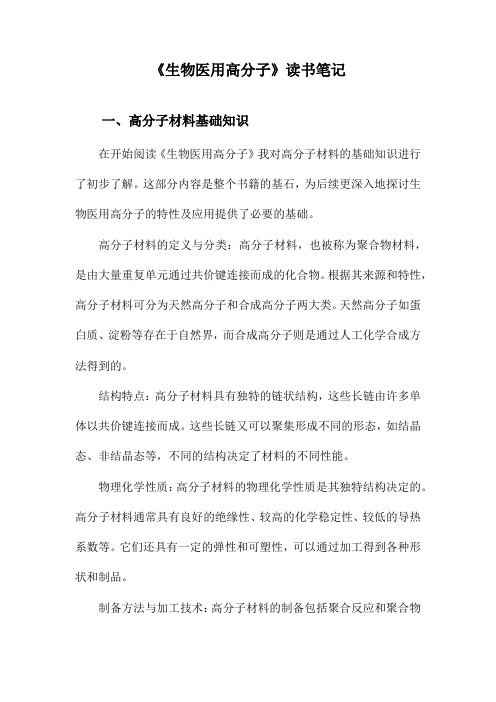 《生物医用高分子》读书笔记

一、高分子材料基础知识

在开始阅读《生物医用高分子》我对高分子材料的基础知识进行了初步了解。这部分内容是整个书籍的基石，为后续更深入地探讨生物医用高分子的特性及应用提供了必要的基础。

高分子材料的定义与分类：高分子材料，也被称为聚合物材料，是由大量重复单元通过共价键连接而成的化合物。根据其来源和特性，高分子材料可分为天然高分子和合成高分子两大类。天然高分子如蛋白质、淀粉等存在于自然界，而合成高分子则是通过人工化学合成方法得到的。

结构特点：高分子材料具有独特的链状结构，这些长链由许多单体以共价键连接而成。这些长链又可以聚集形成不同的形态，如结晶态、非结晶态等，不同的结构决定了材料的不同性能。

物理化学性质：高分子材料的物理化学性质是其独特结构决定的。高分子材料通常具有良好的绝缘性、较高的化学稳定性、较低的导热系数等。它们还具有一定的弹性和可塑性，可以通过加工得到各种形状和制品。

制备方法与加工技术：高分子材料的制备包括聚合反应和聚合物